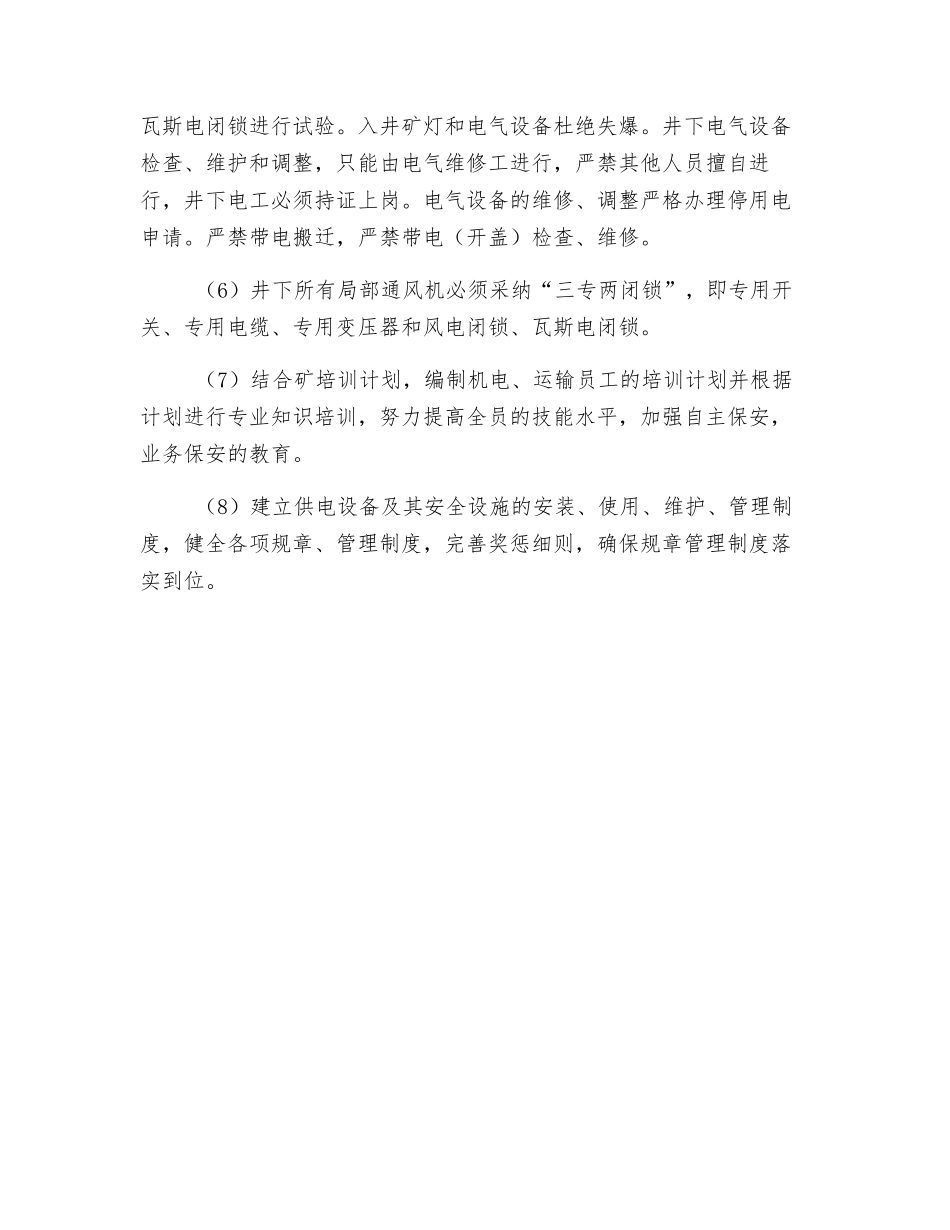 瓦斯电闭锁进行试验。入井矿灯和电气设备杜绝失爆。井下电气设备检查、维护和调整，只能由电气维修工进行，严禁其他人员擅自进行，井下电工必须持证上岗。电气设备的维修、调整严格办理停用电申请。严禁带电搬迁，严禁带电（开盖）检查、维修。

（6）井下所有局部通风机必须采纳“三专两闭锁”，即专用开关、专用电缆、专用变压器和风电闭锁、瓦斯电闭锁。

（7）结合矿培训计划，编制机电、运输员工的培训计划并根据计划进行专业知识培训，努力提高全员的技能水平，加强自主保安，业务保安的教育。

（8）建立供电设备及其安全设施的安装、使用、维护、管理制度，健全各项规章、管理制度，完善奖惩细则，确保规章管理制度落实到位。